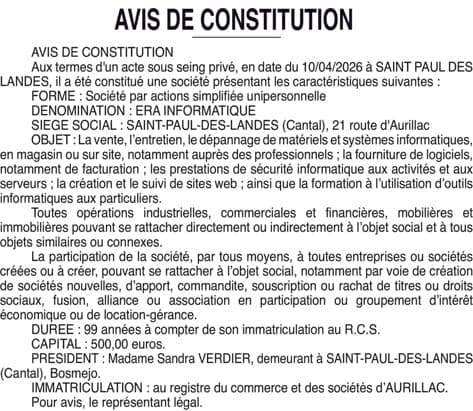 AVIS DE CONSTITUTION

AVIS DE CONSTITUTION

Aux termes d'un acte sous seing privé, en date du 10/04/2026 à SAINT PAUL DES LANDES, il a été constitué une société présentant les caractéristiques suivantes :

FORME : Société par actions simplifiée unipersonnelle

DENOMINATION : ERA INFORMATIQUE

SIEGE SOCIAL : SAINT-PAUL-DES-LANDES (Cantal), 21 route d'Aurillac

OBJET : La vente, l'entretien, le dépannage de matériels et systèmes informatiques, en magasin ou sur site, notamment auprès des professionnels ; la fourniture de logiciels, notamment de facturation ; les prestations de sécurité informatique aux activités et aux serveurs ; la création et le suivi de sites web ; ainsi que la formation à l'utilisation d'outils informatiques aux particuliers.

Toutes opérations industrielles, commerciales et financières, mobilières et immobilières pouvant se rattacher directement ou indirectement à l'objet social et à tous objets similaires ou connexes.

La participation de la société, par tous moyens, à toutes entreprises ou sociétés créées ou à créer, pouvant se rattacher à l'objet social, notamment par voie de création de sociétés nouvelles, d'apport, commandite, souscription ou rachat de titres ou droits sociaux, fusion, alliance ou association en participation ou groupement d'intérêt économique ou de location-gérance.

DUREE : 99 années à compter de son immatriculation au R.C.S.

CAPITAL : 500,00 euros.

PRESIDENT : Madame Sandra VERDIER, demeurant à SAINT-PAUL-DES-LANDES (Cantal), Bosmejo.

IMMATRICULATION : au registre du commerce et des sociétés d'AURILLAC.

Pour avis, le représentant légal.